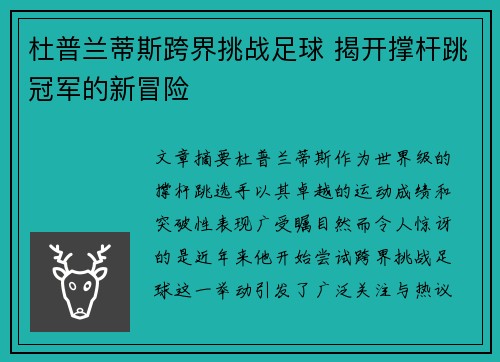 杜普兰蒂斯跨界挑战足球 揭开撑杆跳冠军的新冒险

文章摘要杜普兰蒂斯作为世界级的撑杆跳选手以其卓越的运动成绩和突破性表现广受瞩目然而令人惊讶的是近年来他开始尝试跨界挑战足球这一举动引发了广泛关注与热议